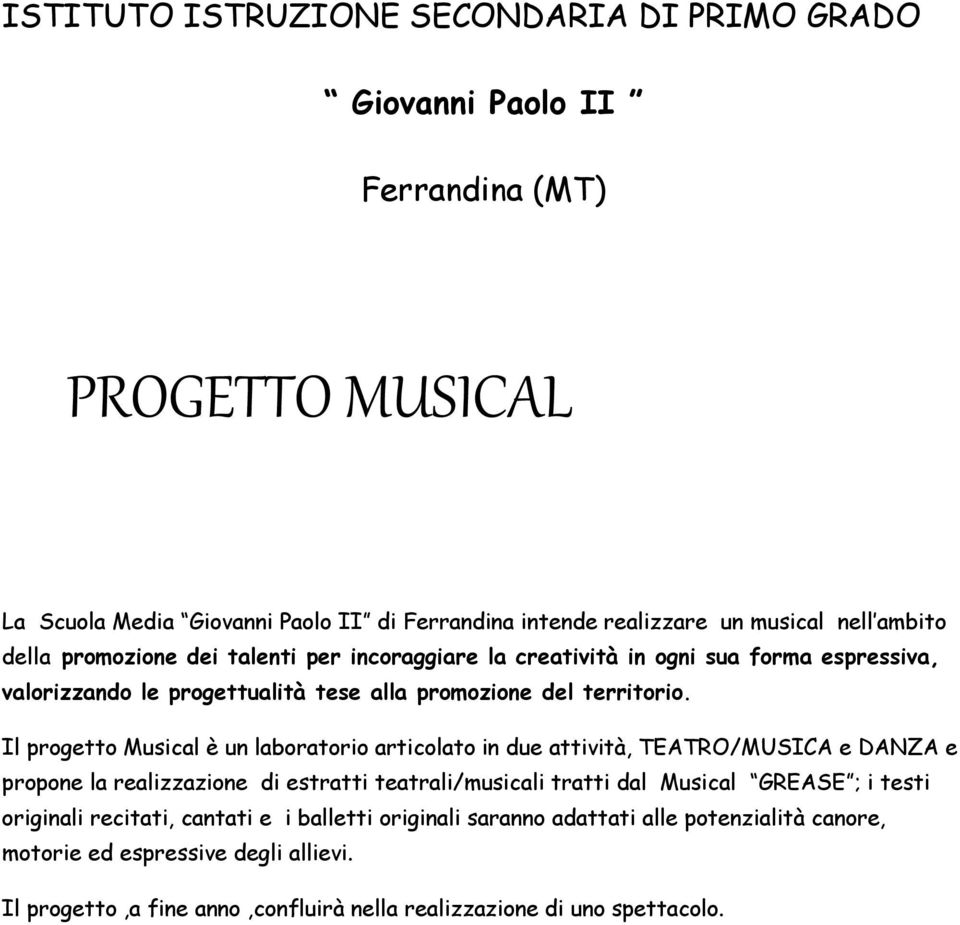 ISTITUTO ISTRUZIONE SECONDARIA DI PRIMO GRADO

“ Giovanni Paolo II ”

Ferrandina (MT)

PROGETTO MUSICAL

La Scuola Media “Giovanni Paolo II” di Ferrandina intende realizzare un musical nell’ambito della promozione dei talenti per incoraggiare la creatività in ogni sua forma espressiva, valorizzando le progettualità tese alla promozione del territorio.

Il progetto Musical è un laboratorio articolato in due attività, TEATRO/MUSICA e DANZA e propone la realizzazione di estratti teatrali/musicali tratti dal Musical “GREASE”; i testi originali recitati, cantati e i balletti originali saranno adattati alle potenzialità canore, motorie ed espressive degli allievi.

Il progetto ,a fine anno ,confluirà nella realizzazione di uno spettacolo.